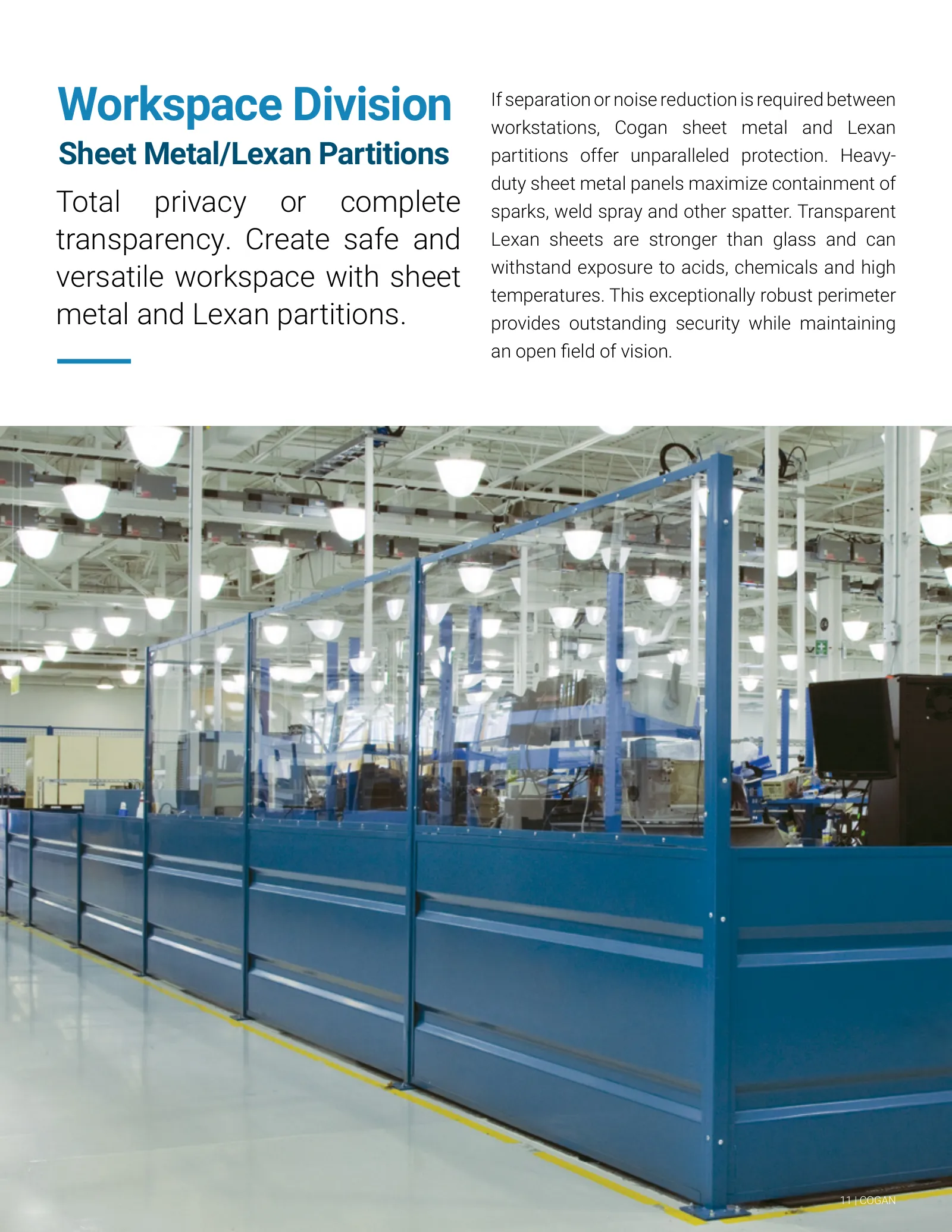 Workspace Division
Sheet Metal/Lexan Partitions

Total privacy or complete transparency. Create safe and versatile workspace with sheet metal and Lexan partitions.

If separation or noise reduction is required between workstations, Cogan sheet metal and Lexan partitions offer unparalleled protection. Heavy-duty sheet metal panels maximize containment of sparks, weld spray and other spatter. Transparent Lexan sheets are stronger than glass and can withstand exposure to acids, chemicals and high temperatures. This exceptionally robust perimeter provides outstanding security while maintaining an open field of vision.

11 | COGAN